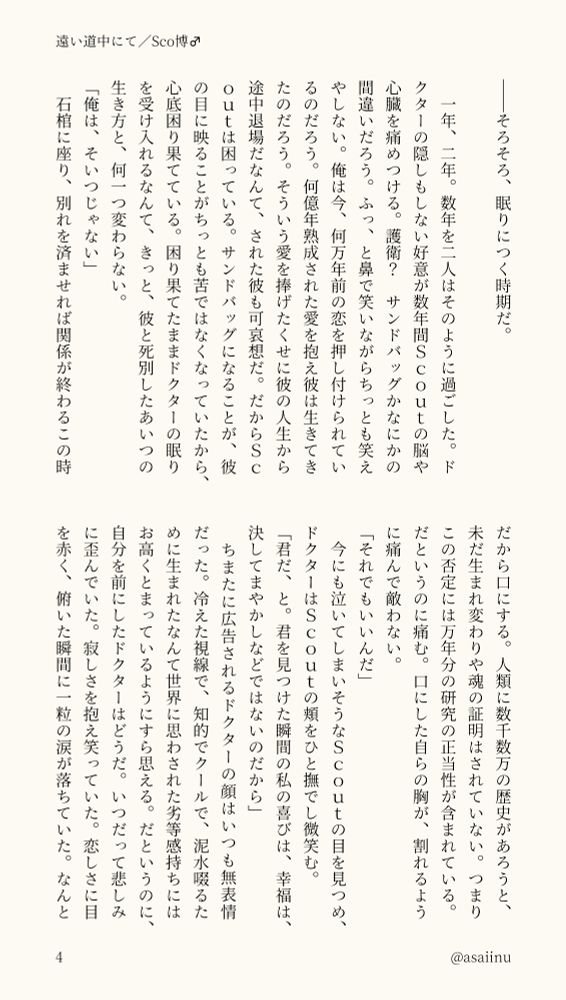 遠い道中にて／Sco博♂

――そろそろ、眠りにつく時期だ。

一年、二年。数年を二人はそのように過ごした。ドクターの隠しもしない好意が数年間Ｓｃｏｕｔの脳や心臓を痛めつける。護衛？　サンドバッグかなにかの間違いだろう。ふっ、と鼻で笑いながらちっとも笑えやしない。俺は今、何万年前の恋を押し付けられているのだろう。何億年熟成された愛を抱え彼は生きてきたのだろう。そういう愛を捧げたくせに彼の人生から途中退場だなんて、された彼も可哀想だ。だからＳｃｏｕｔは困っている。サンドバッグになることが、彼の目に映ることがちっとも苦ではなくなっていたから、心底困り果てている。困り果てたままドクターの眠りを受け入れるなんて、きっと、彼と死別したあいつの生き方と、何一つ変わらない。

「俺は、そいつじゃない」

石棺に座り、別れを済ませれば関係が終わるこの時だから口にする。人類に数千数万の歴史があろうと、未だ生まれ変わりや魂の証明はされていない。つまりこの否定には万年分の研究の正当性が含まれている。だというのに痛む。口にした自らの胸が、割れるように痛んで敵わない。

「それでもいいんだ」

今にも泣いてしまいそうなＳｃｏｕｔの目を見つめ、ドクターはＳｃｏｕｔの頬をひと撫でし微笑む。

「君だ、と。君を見つけた瞬間の私の喜びは、幸福は、決してまやかしなどではないのだから」

ちまたに広告されるドクターの顔はいつも無表情だった。冷えた視線で、知的でクールで、泥水啜るために生まれたなんて世界に思わされた劣等感持ちにはお高くとまっているようにすら思える。だというのに、自分を前にしたドクターはどうだ。いつだって悲しみに歪んでいた。寂しさを抱え笑っていた。恋しさに目を赤く、俯いた瞬間に一粒の涙が落ちていた。なんと

4

@asaiinu